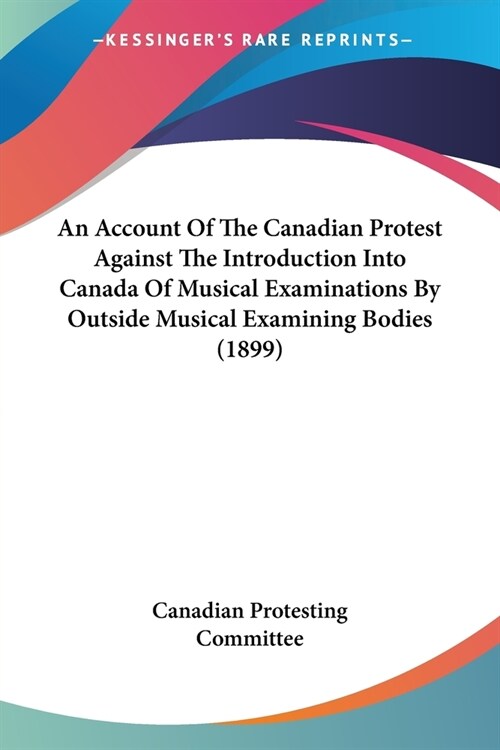 —KESSINGER'S RARE REPRINTS—

An Account Of The Canadian Protest Against The Introduction Into Canada Of Musical Examinations By Outside Musical Examining Bodies (1899)

Canadian Protesting Committee